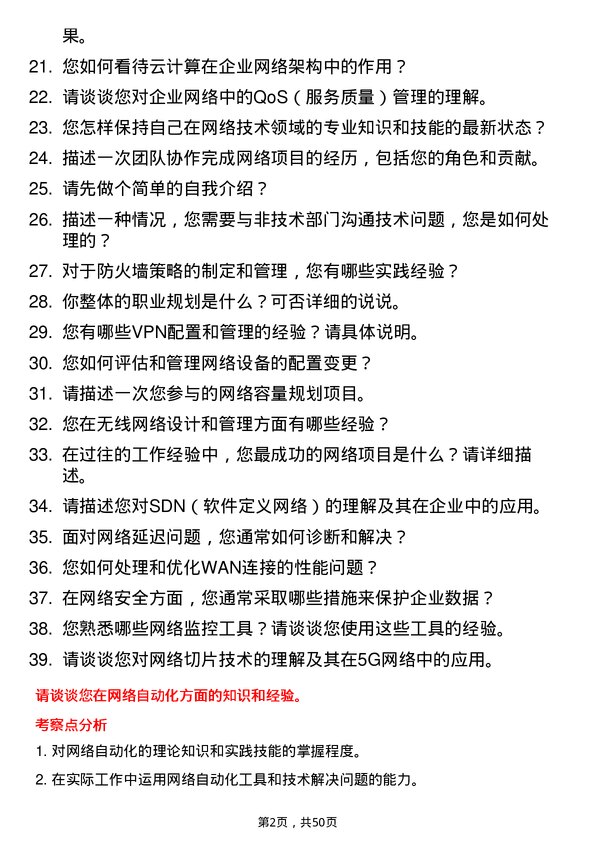 果。

21. 您如何看待云计算在企业网络架构中的作用？
22. 请谈谈您对企业网络中的QoS（服务质量）管理的理解。
23. 您怎样保持自己在网络技术领域的专业知识和技能的最新状态？
24. 描述一次团队协作完成网络项目的经历，包括您的角色和贡献。
25. 请先做个简单的自我介绍？
26. 描述一种情况，您需要与非技术部门沟通技术问题，您是如何处理的？
27. 对于防火墙策略的制定和管理，您有哪些实践经验？
28. 你整体的职业规划是什么？可否详细的说说。
29. 您有哪些VPN配置和管理的经验？请具体说明。
30. 您如何评估和管理网络设备的配置变更？
31. 请描述一次您参与的网络容量规划项目。
32. 您在无线网络设计和管理方面有哪些经验？
33. 在过往的工作经验中，您最成功的网络项目是什么？请详细描述。
34. 请描述您对SDN（软件定义网络）的理解及其在企业中的应用。
35. 面对网络延迟问题，您通常如何诊断和解决？
36. 您如何处理和优化WAN连接的性能问题？
37. 在网络安全方面，您通常采取哪些措施来保护企业数据？
38. 您熟悉哪些网络监控工具？请谈谈您使用这些工具的经验。
39. 请谈谈您对网络切片技术的理解及其在5G网络中的应用。

请谈谈您在网络自动化方面的知识和经验。

考察点分析

1. 对网络自动化的理论知识和实践技能的掌握程度。
2. 在实际工作中运用网络自动化工具和技术解决问题的能力。

第2页，共50页